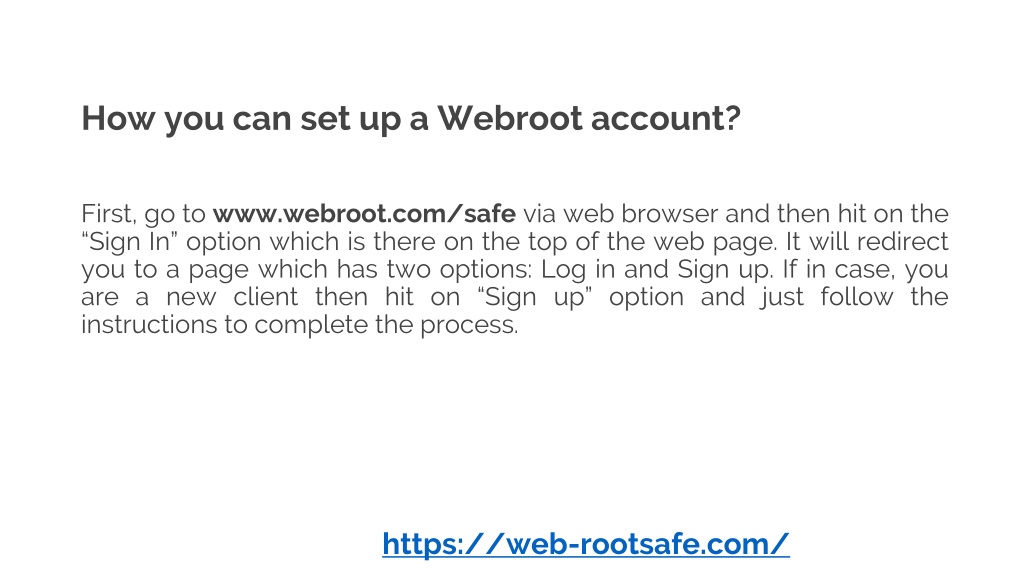 How you can set up a Webroot account?

First, go to www.webroot.com/safe via web browser and then hit on the "Sign In" option which is there on the top of the web page. It will redirect you to a page which has two options: Log in and Sign up. If in case, you are a new client then hit on "Sign up" option and just follow the instructions to complete the process.

https://web-rootsafe.com/